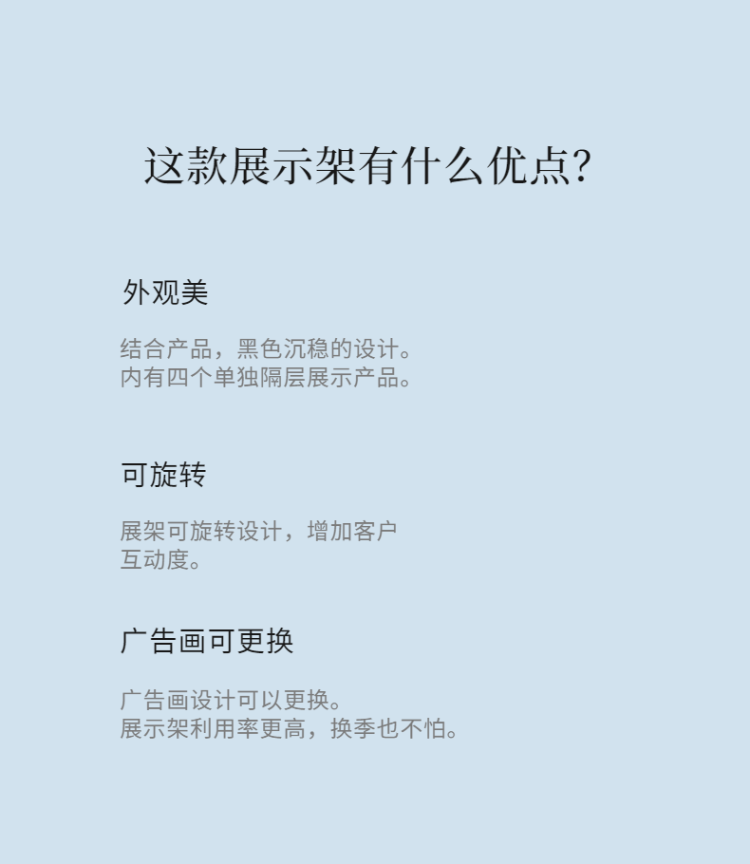 这款展示架有什么优点?

外观美

结合产品，黑色沉稳的设计。
内有四个单独隔层展示产品。

可旋转

展架可旋转设计，增加客户互动度。

广告画可更换

广告画设计可以更换。
展示架利用率更高，换季也不怕。